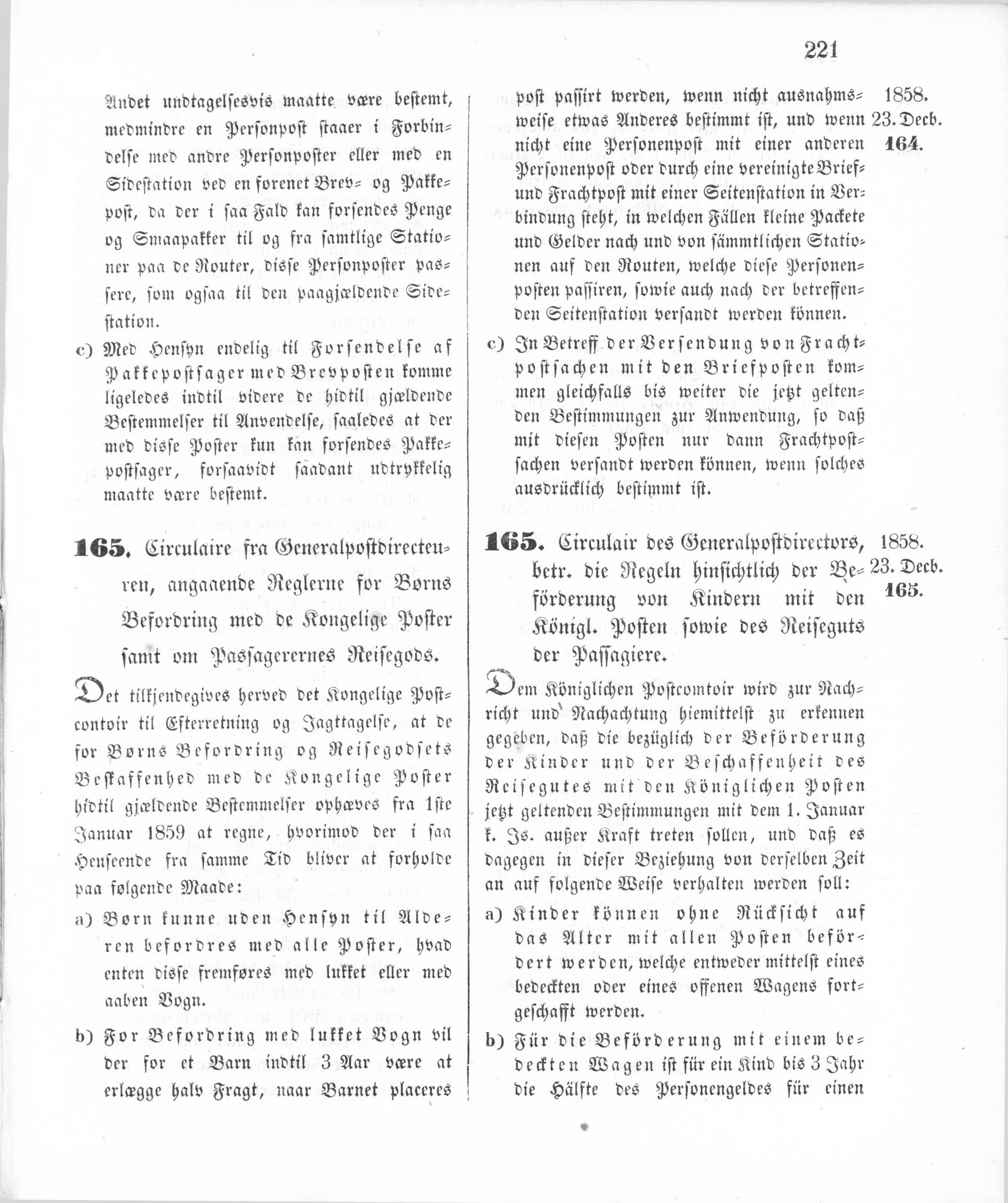 221

Andet undtagelsesvis maatte være bestemt, medmindre en Personpost staaer i Forbindelse med andre Personposter eller med en Sidestation ved en forenet Brev- og Pakkepost, da der i saa Fald kan forsendes Penge og Smaapakker til og fra samtlige Stationer paa de Router, disse Personposter passere, som ogsaa til den paagjældende Sidestation.

c) Med Hensyn endelig til Forsendelse af Pakkepostsager med Brevposten komme ligeledes indtil videre de hidtil gjældende Bestemmelser til Anvendelse, saaledes at der med disse Poster kun kan forsendes Pakkepostsager, forsaavidt saadant udtrykkelig maatte være bestemt.

165. Circulaire fra Generalpostdirecteuren, angaaende Reglerne for Børns Befordring med de Kongelige Poster samt om Passagerernes Reisegods.

Det tilkjendegives herved det Kongelige Postcontoir til Efterretning og Jagttagelse, at de for Børns Befordring og Reisegodsets Beskaffenhed med de Kongelige Poster hidtil gjældende Bestemmelser ophæves fra 1ste Januar 1859 at regne, hvorimod der i saa Henseende fra samme Tid bliver at forholde paa følgende Maade:

a) Børn kunne uden Hensyn til Alderen befordres med alle Poster, hvad enten disse fremføres med lukket eller med aaben Vogn.

b) For Befordring med lukket Vogn vil der for et Barn indtil 3 Aar være at erlægge halv Fragt, naar Barnet placeres

post passirt werden, wenn nicht ausnahmsweise etwas Anderes bestimmt ist, und wenn nicht eine Personenpost mit einer anderen Personenpost oder durch eine vereinigte Brief- und Frachtpost mit einer Seitenstation in Verbindung steht, in welchen Fällen kleine Packete und Gelder nach und von sämmtlichen Stationen auf den Routen, welche diese Personenposten passiren, sowie auch nach der betreffenden Seitenstation versandt werden können.

c) In Betreff der Versendung von Frachtpostsachen mit den Briefposten kommen gleichfalls bis weiter die jetzt geltenden Bestimmungen zur Anwendung, so daß mit diesen Posten nur dann Frachtpostsachen versandt werden können, wenn solches ausdrücklich bestimmt ist.

165. Circulair des Generalpostdirectors, betr. die Regeln hinsichtlich der Beförderung von Kindern mit den Königl. Posten sowie des Reiseguts der Passagiere.

Dem Königlichen Postcomtoir wird zur Nachricht und Nachachtung hiemittelst zu erkennen gegeben, daß die bezüglich der Beförderung der Kinder und der Beschaffenheit des Reisegutes mit den Königlichen Posten jetzt geltenden Bestimmungen mit dem 1. Januar k. Js. außer Kraft treten sollen, und daß es dagegen in dieser Beziehung von derselben Zeit an auf folgende Weise verhalten werden soll:

a) Kinder können ohne Rücksicht auf das Alter mit allen Posten befördert werden, welche entweder mittelst eines bedeckten oder eines offenen Wagens fortgeschafft werden.

b) Für die Beförderung mit einem bedeckten Wagen ist für ein Kind bis 3 Jahr die Hälfte des Personengeldes für einen

1858.
23. Decb.
164.

1858.
23. Decb.
165.